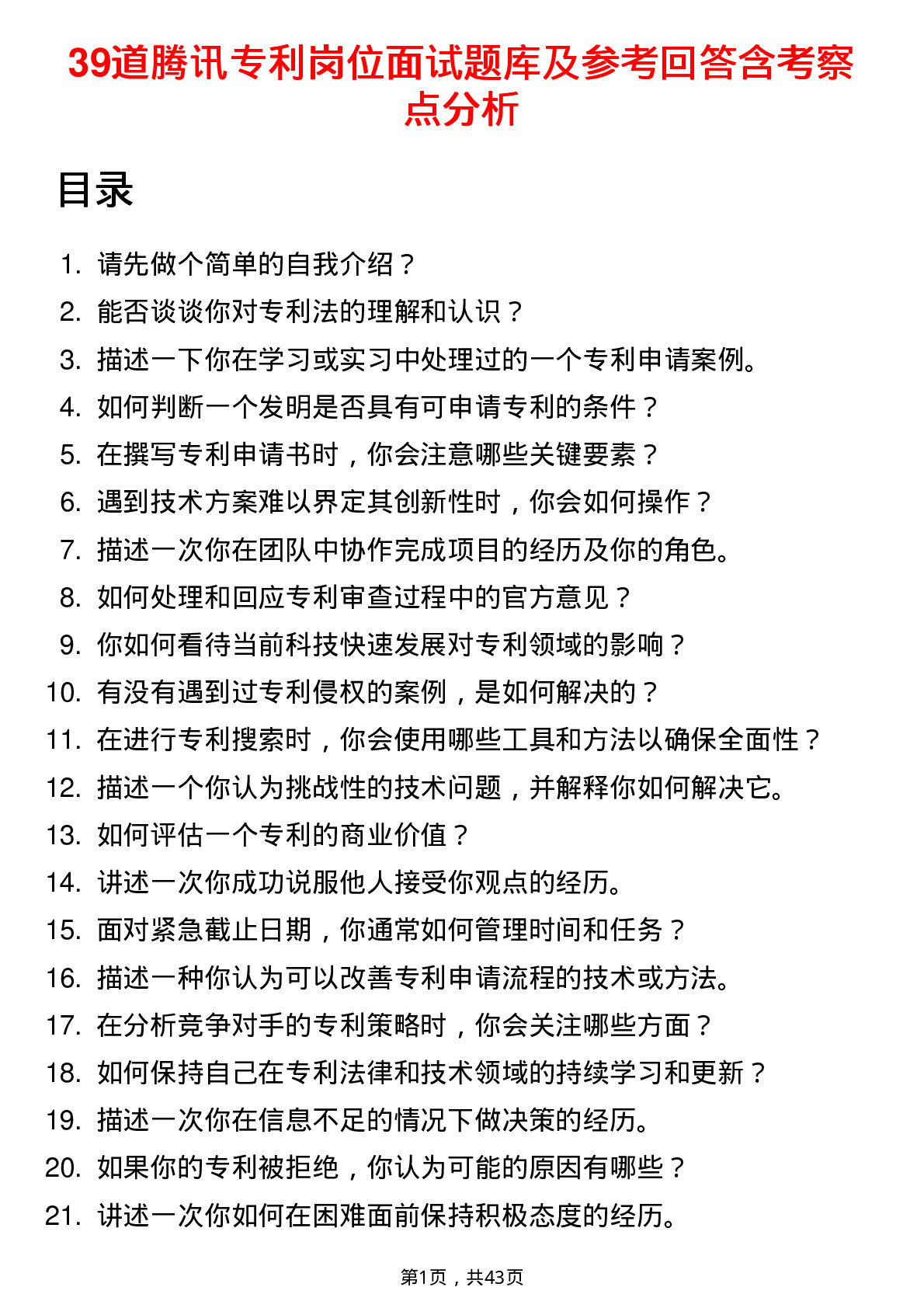 39道腾讯专利岗位面试题库及参考回答含考察点分析

目录

1. 请先做个简单的自我介绍？
2. 能否谈谈你对专利法的理解和认识？
3. 描述一下你在学习或实习中处理过的一个专利申请案例。
4. 如何判断一个发明是否具有可申请专利的条件？
5. 在撰写专利申请书时，你会注意哪些关键要素？
6. 遇到技术方案难以界定其创新性时，你会如何操作？
7. 描述一次你在团队中协作完成项目的经历及你的角色。
8. 如何处理和回应专利审查过程中的官方意见？
9. 你如何看待当前科技快速发展对专利领域的影响？
10. 有没有遇到过专利侵权的案例，是如何解决的？
11. 在进行专利搜索时，你会使用哪些工具和方法以确保全面性？
12. 描述一个你认为挑战性的技术问题，并解释你如何解决它。
13. 如何评估一个专利的商业价值？
14. 讲述一次你成功说服他人接受你观点的经历。
15. 面对紧急截止日期，你通常如何管理时间和任务？
16. 描述一种你认为可以改善专利申请流程的技术或方法。
17. 在分析竞争对手的专利策略时，你会关注哪些方面？
18. 如何保持自己在专利法律和技术领域的持续学习和更新？
19. 描述一次你在信息不足的情况下做决策的经历。
20. 如果你的专利被拒绝，你认为可能的原因有哪些？
21. 讲述一次你如何在困难面前保持积极态度的经历。

第1页，共43页